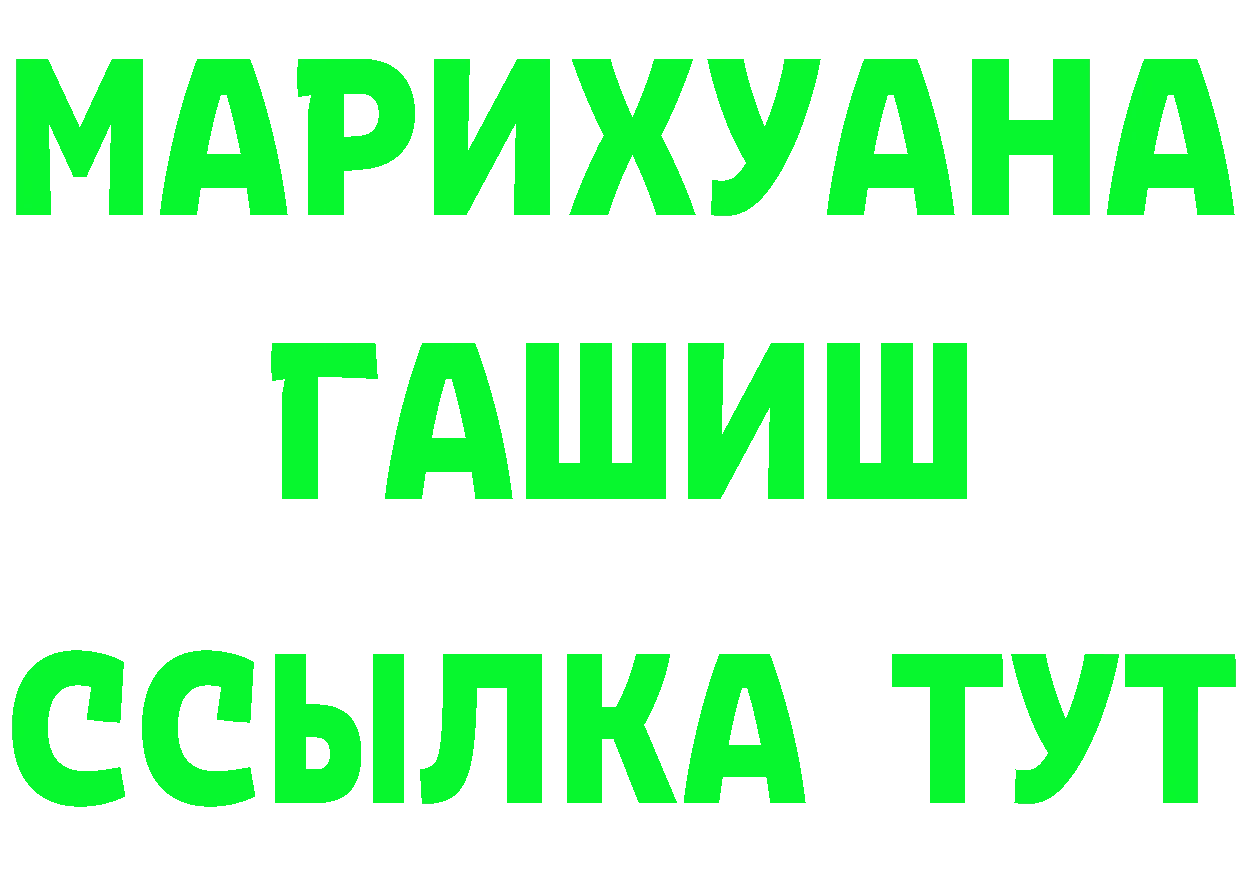 МАРИХУАНА
ГАШИШ
ССЫЛКА ТУТ